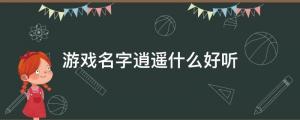 游戏名字逍遥什么好听